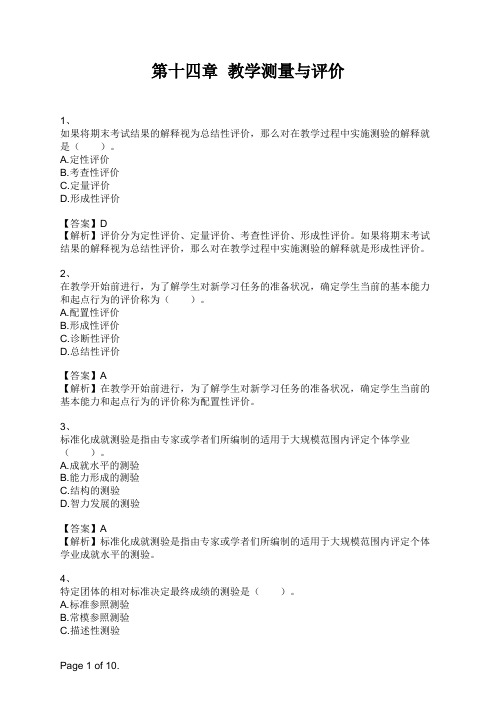 第十四章 教学测量与评价

1、
如果将期末考试结果的解释视为总结性评价，那么对在教学过程中实施测验的解释就是（　　）。
A.定性评价
B.考查性评价
C.定量评价
D.形成性评价

【答案】D
【解析】评价分为定性评价、定量评价、考查性评价、形成性评价。如果将期末考试结果的解释视为总结性评价，那么对在教学过程中实施测验的解释就是形成性评价。

2、
在教学开始前进行，为了解学生对新学习任务的准备状况，确定学生当前的基本能力和起点行为的评价称为（　　）。
A.配置性评价
B.形成性评价
C.诊断性评价
D.总结性评价

【答案】A
【解析】在教学开始前进行，为了解学生对新学习任务的准备状况，确定学生当前的基本能力和起点行为的评价称为配置性评价。

3、
标准化成就测验是指由专家或学者们所编制的适用于大规模范围内评定个体学业（　　）。
A.成就水平的测验
B.能力形成的测验
C.结构的测验
D.智力发展的测验

【答案】A
【解析】标准化成就测验是指由专家或学者们所编制的适用于大规模范围内评定个体学业成就水平的测验。

4、
特定团体的相对标准决定最终成绩的测验是（　　）。
A.标准参照测验
B.常模参照测验
C.描述性测验

Page 1 of 10.